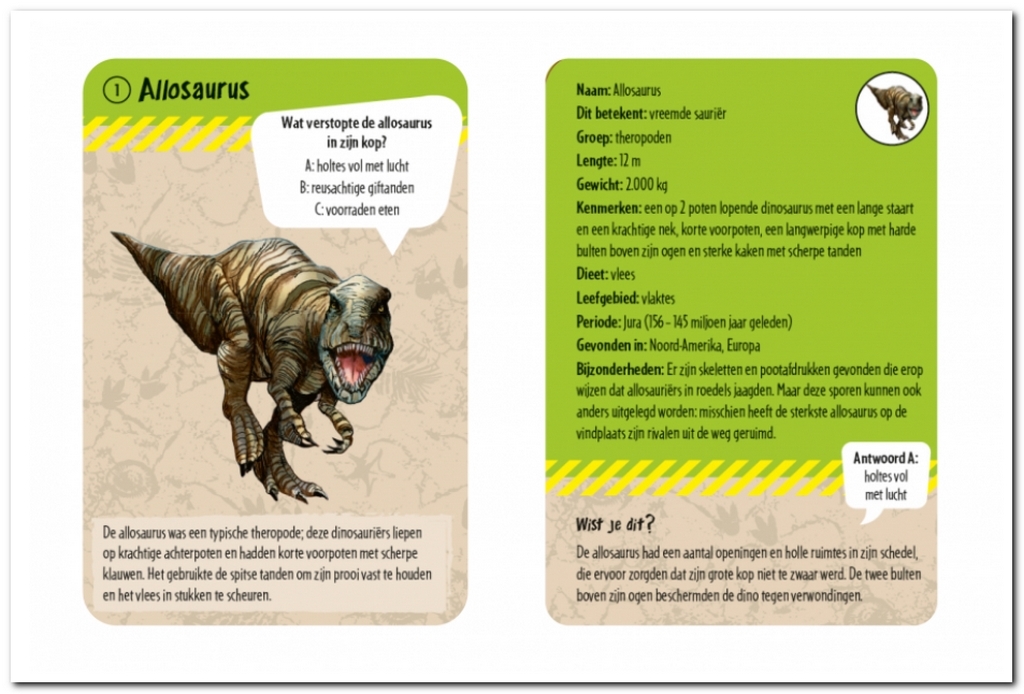 1 Allosaurus

Wat verstopte de allosaurus in zijn kop?
A: holtes vol met lucht
B: reusachtige giftanden
C: voorraden eten

De allosaurus was een typische theropode; deze dinosauriërs liepen op krachtige achterpoten en hadden korte voorpoten met scherpe klauwen. Het gebruikte de spitse tanden om zijn prooi vast te houden en het vlees in stukken te scheuren.

Naam: Allosaurus
Dit betekent: vreemde sauriër
Groep: theropoden
Lengte: 12 m
Gewicht: 2.000 kg
Kenmerken: een op 2 poten lopende dinosaurus met een lange staart en een krachtige nek, korte voorpoten, een langwerpige kop met harde bulten boven zijn ogen en sterke kaken met scherpe tanden
Dieet: vlees
Leefgebied: vlaktes
Periode: Jura (156 - 145 miljoen jaar geleden)
Gevonden in: Noord-Amerika, Europa
Bijzonderheden: Er zijn skeletten en pootafdrukken gevonden die erop wijzen dat allosauriërs in roedels jaagden. Maar deze sporen kunnen ook anders uitgelegd worden: misschien heeft de sterkste allosaurus op de vindplaats zijn rivalen uit de weg geruimd.

Antwoord A: holtes vol met lucht

Wist je dit?
De allosaurus had een aantal openingen en holle ruimtes in zijn schedel, die ervoor zorgden dat zijn grote kop niet te zwaar werd. De twee bulten boven zijn ogen beschermden de dino tegen verwondingen.